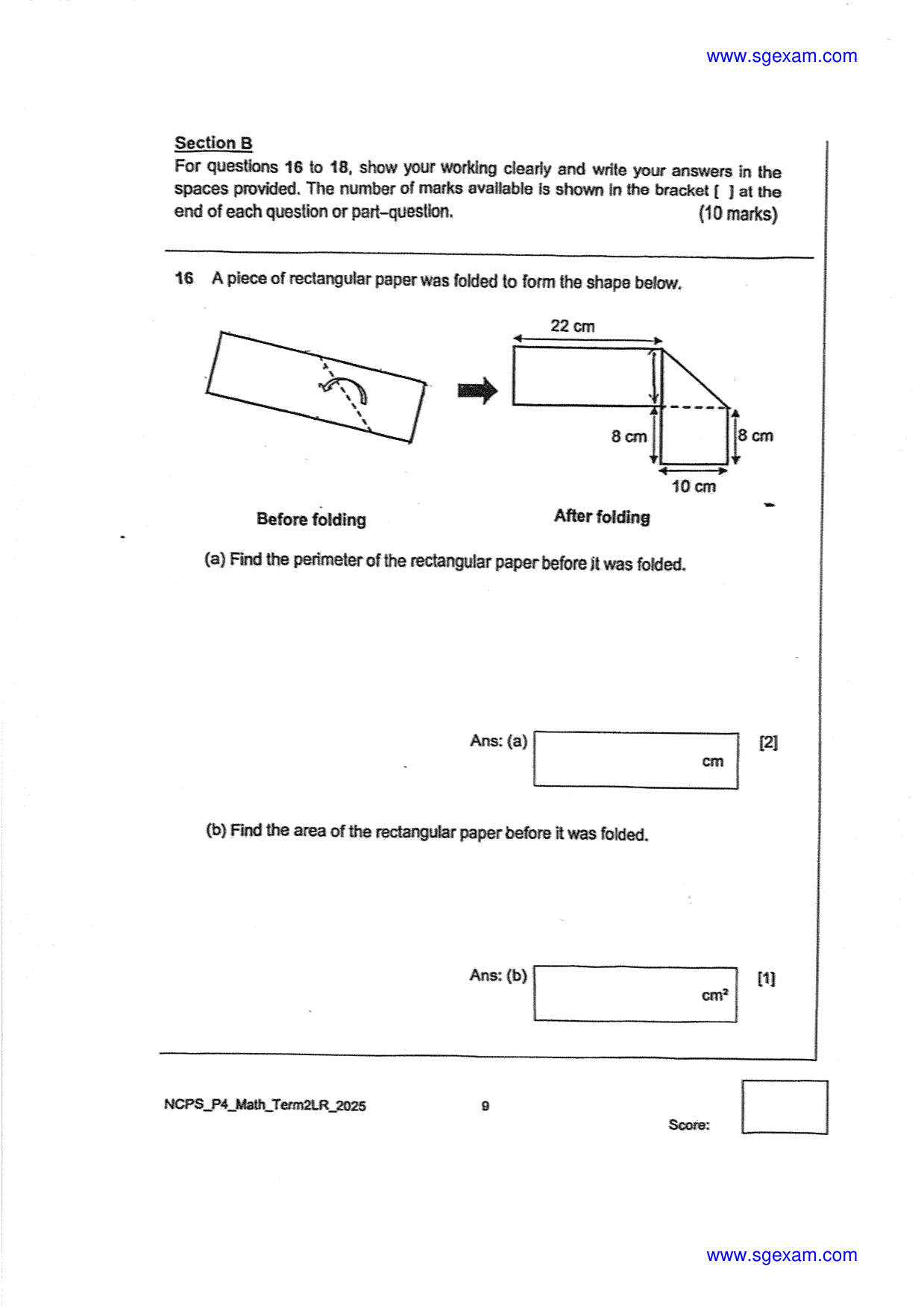 www.sgexam.com

Section B
For questions 16 to 18, show your working clearly and write your answers in the spaces provided. The number of marks available is shown in the bracket [ ] at the end of each question or part-question. (10 marks)

16 A piece of rectangular paper was folded to form the shape below.

22 cm

8 cm

8 cm

10 cm

Before folding

After folding

(a) Find the perimeter of the rectangular paper before it was folded.

Ans: (a) cm [2]

(b) Find the area of the rectangular paper before it was folded.

Ans: (b) $cm^2$ [1]

NCPS_P4_Math_Term2LR_2025

9

Score:

www.sgexam.com